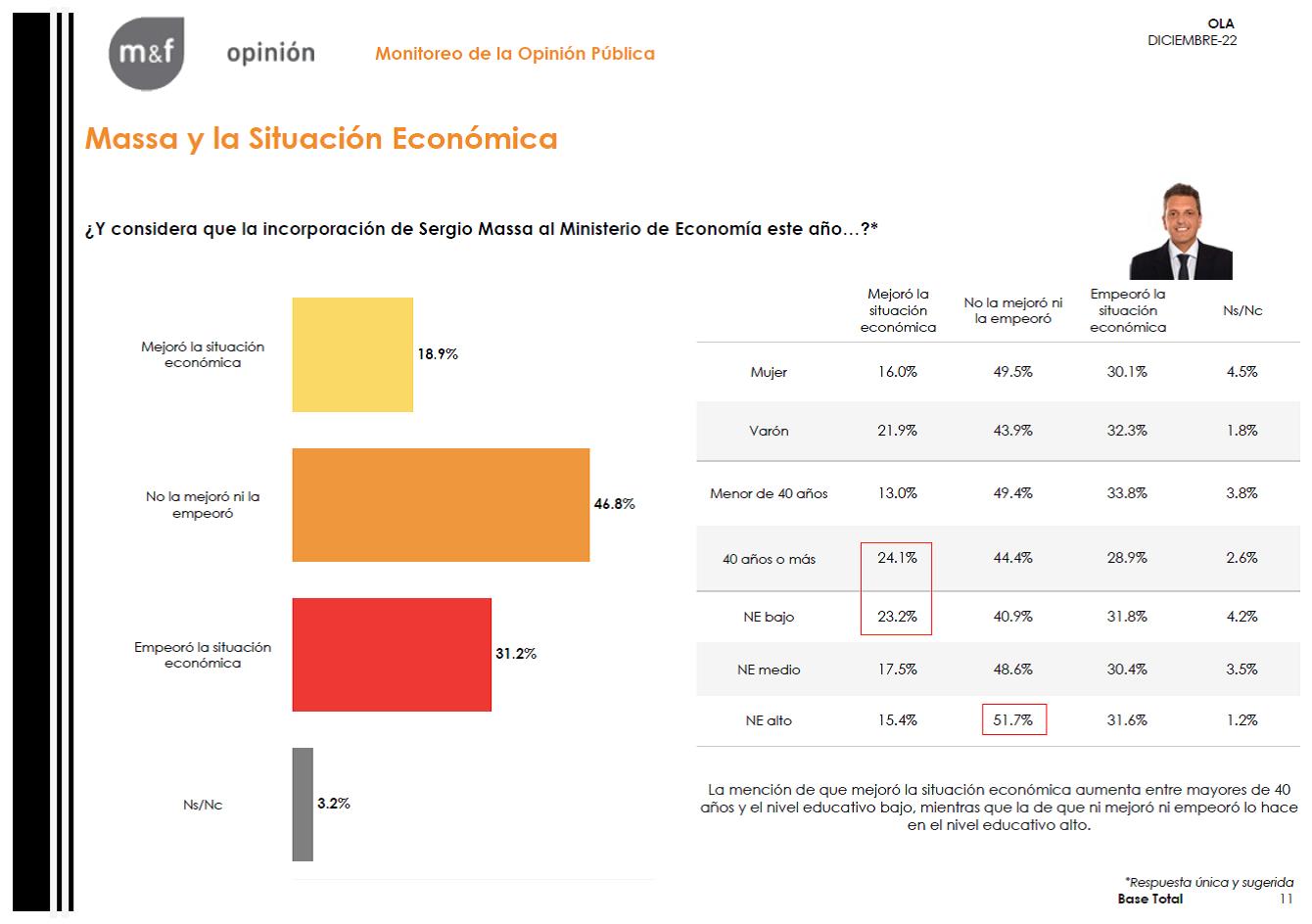 m&f opinión Monitoreo de la Opinión Pública

OLA
DICIEMBRE-22

Massa y la Situación Económica

¿Y considera que la incorporación de Sergio Massa al Ministerio de Economía este año…?*

Mejoró la situación económica 18.9%

No la mejoró ni la empeoró 46.8%

Empeoró la situación económica 31.2%

Ns/Nc 3.2%

| | Mejoró la situación económica | No la mejoró ni la empeoró | Empeoró la situación económica | Ns/Nc |
|---|---|---|---|---|
| Mujer | 16.0% | 49.5% | 30.1% | 4.5% |
| Varón | 21.9% | 43.9% | 32.3% | 1.8% |
| Menor de 40 años | 13.0% | 49.4% | 33.8% | 3.8% |
| 40 años o más | 24.1% | 44.4% | 28.9% | 2.6% |
| NE bajo | 23.2% | 40.9% | 31.8% | 4.2% |
| NE medio | 17.5% | 48.6% | 30.4% | 3.5% |
| NE alto | 15.4% | 51.7% | 31.6% | 1.2% |

La mención de que mejoró la situación económica aumenta entre mayores de 40 años y el nivel educativo bajo, mientras que la de que ni mejoró ni empeoró lo hace en el nivel educativo alto.

*Respuesta única y sugerida
Base Total 11